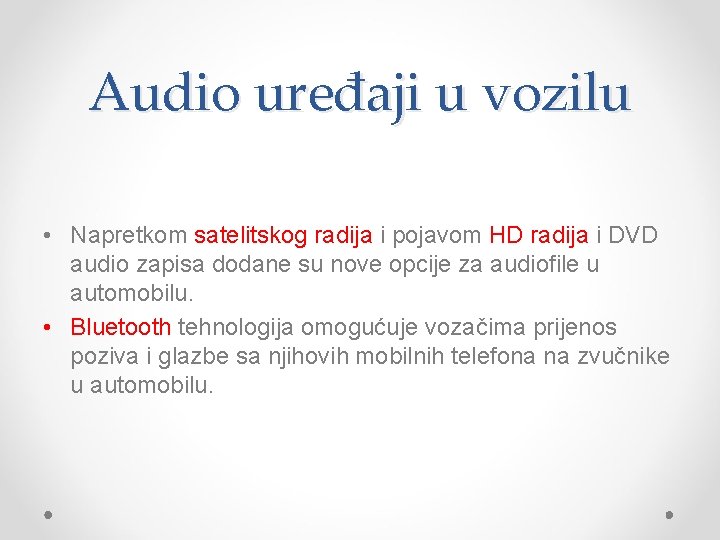 Audio uređaji u vozilu

• Napretkom satelitskog radija i pojavom HD radija i DVD audio zapisa dodane su nove opcije za audiofile u automobilu.
• Bluetooth tehnologija omogućuje vozačima prijenos poziva i glazbe sa njihovih mobilnih telefona na zvučnike u automobilu.